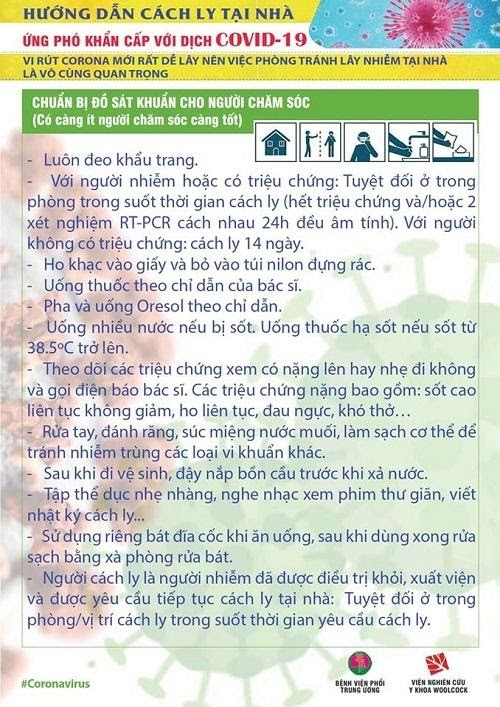 HƯỚNG DẪN CÁCH LY TẠI NHÀ

ỨNG PHÓ KHẨN CẤP VỚI DỊCH COVID-19

VI RÚT CORONA MỚI RẤT DỄ LÂY NÊN VIỆC PHÒNG TRÁNH LÂY NHIỄM TẠI NHÀ LÀ VÔ CÙNG QUAN TRỌNG

CHUẨN BỊ ĐỒ SÁT KHUẨN CHO NGƯỜI CHĂM SÓC
(Có càng ít người chăm sóc càng tốt)

- Luôn đeo khẩu trang.
- Với người nhiễm hoặc có triệu chứng: Tuyệt đối ở trong phòng trong suốt thời gian cách ly (hết triệu chứng và/hoặc 2 xét nghiệm RT-PCR cách nhau 24h đều âm tính). Với người không có triệu chứng: cách ly 14 ngày.
- Ho khạc vào giấy và bỏ vào túi nilon đựng rác.
- Uống thuốc theo chỉ dẫn của bác sĩ.
- Pha và uống Oresol theo chỉ dẫn.
- Uống nhiều nước nếu bị sốt. Uống thuốc hạ sốt nếu sốt từ 38.5ºC trở lên.
- Theo dõi các triệu chứng xem có nặng lên hay nhẹ đi không và gọi điện báo bác sĩ. Các triệu chứng nặng bao gồm: sốt cao liên tục không giảm, ho liên tục, đau ngực, khó thở…
- Rửa tay, đánh răng, súc miệng nước muối, làm sạch cơ thể để tránh nhiễm trùng các loại vi khuẩn khác.
- Sau khi đi vệ sinh, đậy nắp bồn cầu trước khi xả nước.
- Tập thể dục nhẹ nhàng, nghe nhạc xem phim thư giãn, viết nhật ký cách ly...
- Sử dụng riêng bát đĩa cốc khi ăn uống, sau khi dùng xong rửa sạch bằng xà phòng rửa bát.
- Người cách ly là người nhiễm đã được điều trị khỏi, xuất viện và được yêu cầu tiếp tục cách ly tại nhà: Tuyệt đối ở trong phòng/vị trí cách ly trong suốt thời gian yêu cầu cách ly.

#Coronavirus

BỆNH VIỆN PHỔI TRUNG ƯƠNG

VIỆN NGHIÊN CỨU Y KHOA WOOLCOCK